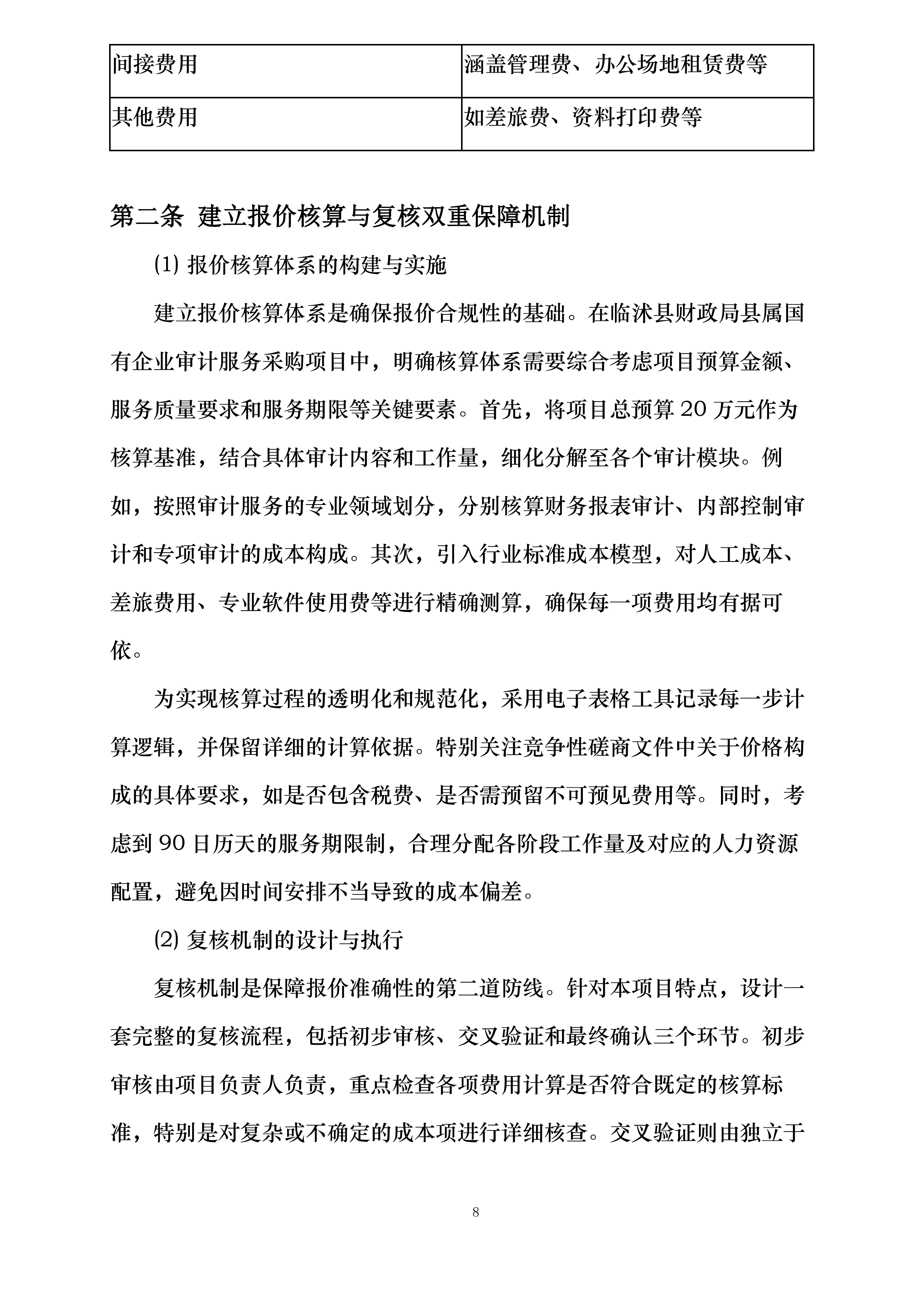 | 间接费用 | 涵盖管理费、办公场地租赁费等 |
|---|---|
| 其他费用 | 如差旅费、资料打印费等 |

第二条 建立报价核算与复核双重保障机制

(1) 报价核算体系的构建与实施

建立报价核算体系是确保报价合规性的基础。在临沭县财政局县属国有企业审计服务采购项目中，明确核算体系需要综合考虑项目预算金额、服务质量要求和服务期限等关键要素。首先，将项目总预算 20 万元作为核算基准，结合具体审计内容和工作量，细化分解至各个审计模块。例如，按照审计服务的专业领域划分，分别核算财务报表审计、内部控制审计和专项审计的成本构成。其次，引入行业标准成本模型，对人工成本、差旅费用、专业软件使用费等进行精确测算，确保每一项费用均有据可依。

为实现核算过程的透明化和规范化，采用电子表格工具记录每一步计算逻辑，并保留详细的计算依据。特别关注竞争性磋商文件中关于价格构成的具体要求，如是否包含税费、是否需预留不可预见费用等。同时，考虑到 90 日历天的服务期限制，合理分配各阶段工作量及对应的人力资源配置，避免因时间安排不当导致的成本偏差。

(2) 复核机制的设计与执行

复核机制是保障报价准确性的第二道防线。针对本项目特点，设计一套完整的复核流程，包括初步审核、交叉验证和最终确认三个环节。初步审核由项目负责人负责，重点检查各项费用计算是否符合既定的核算标准，特别是对复杂或不确定的成本项进行详细核查。交叉验证则由独立于

8